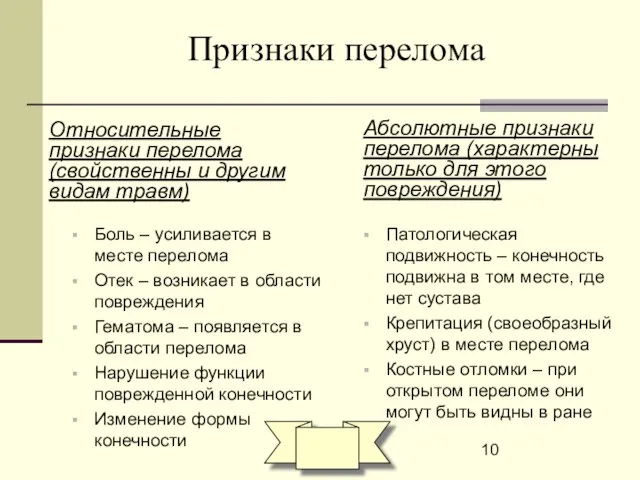 Признаки перелома

Относительные признаки перелома (свойственны и другим видам травм)

- Боль – усиливается в месте перелома
- Отек – возникает в области повреждения
- Гематома – появляется в области перелома
- Нарушение функции поврежденной конечности
- Изменение формы конечности

Абсолютные признаки перелома (характерны только для этого повреждения)

- Патологическая подвижность – конечность подвижна в том месте, где нет сустава
- Крепитация (своеобразный хруст) в месте перелома
- Костные отломки – при открытом переломе они могут быть видны в ране

10